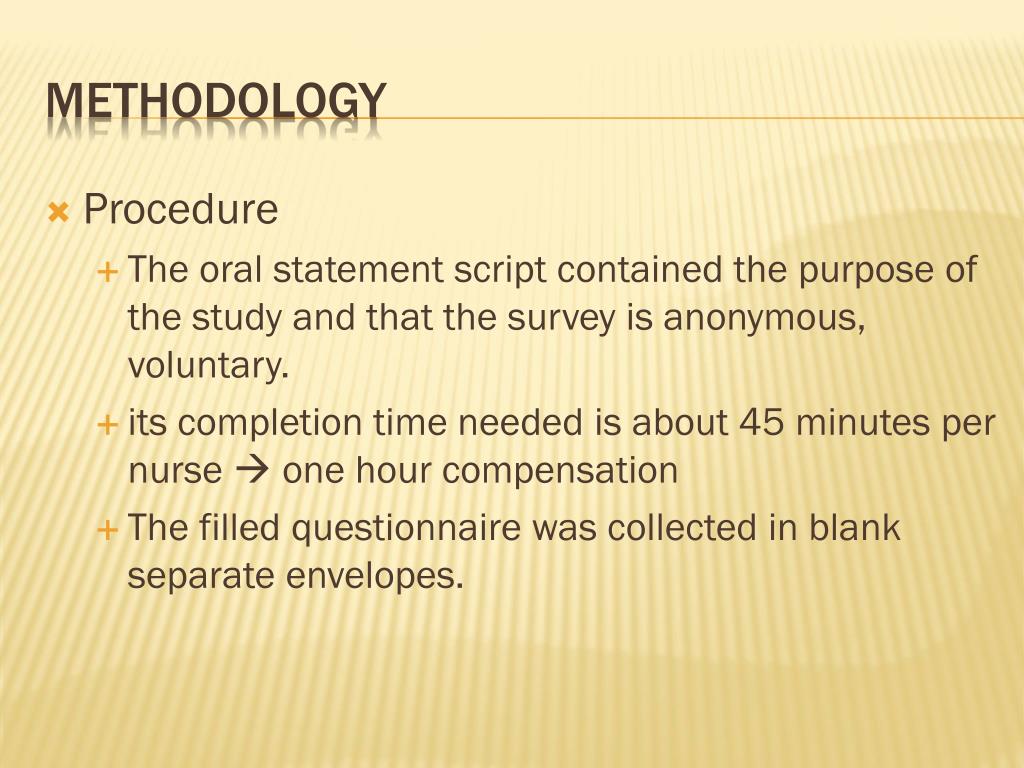 METHODOLOGY

Procedure

The oral statement script contained the purpose of the study and that the survey is anonymous, voluntary.

its completion time needed is about 45 minutes per nurse → one hour compensation

The filled questionnaire was collected in blank separate envelopes.